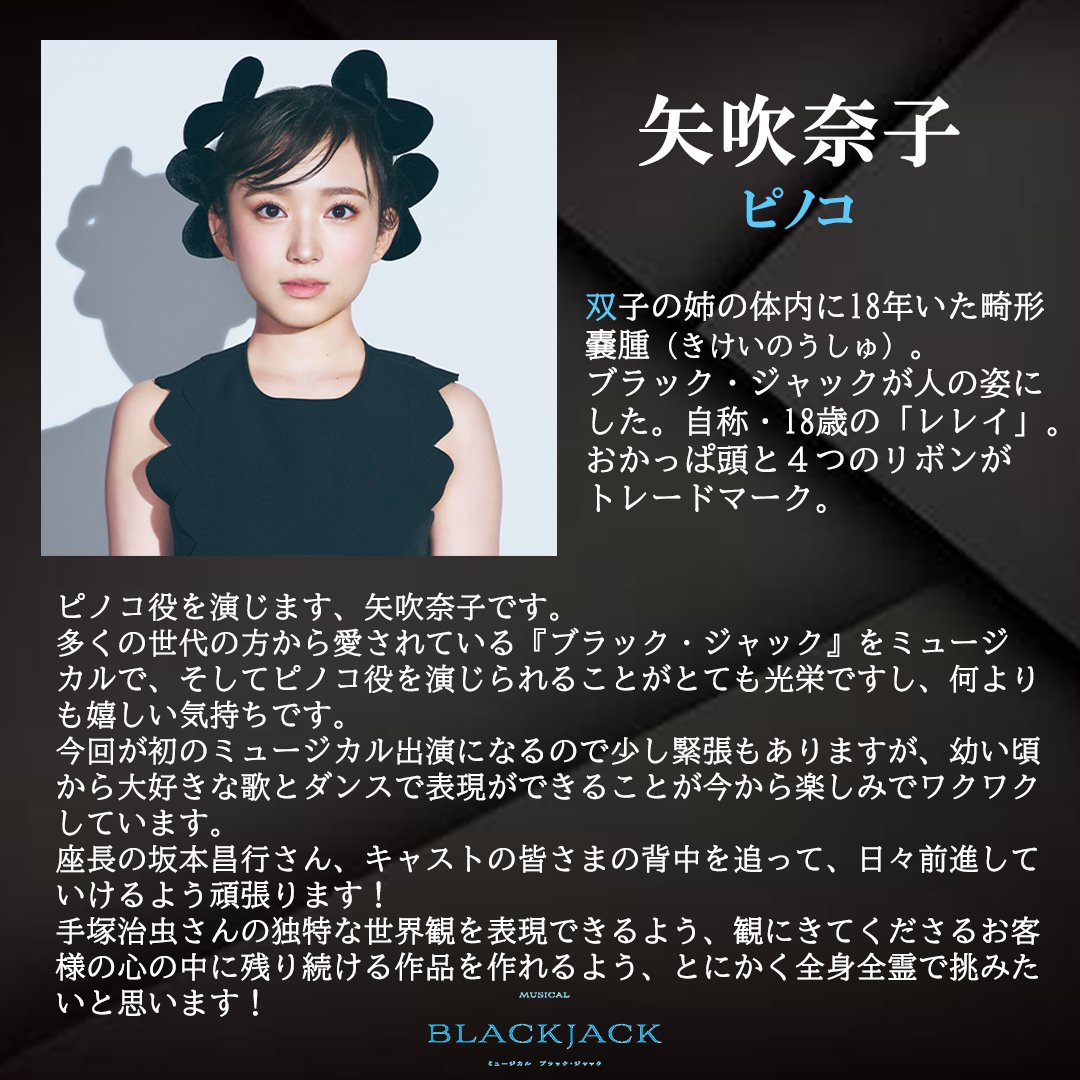 矢吹奈子

ピノコ

双子の姉の体内に18年いた畸形嚢腫（きけいのうしゅ）。
ブラック・ジャックが人の姿にした。自称・18歳の「レレイ」。
おかっぱ頭と４つのリボンがトレードマーク。

ピノコ役を演じます、矢吹奈子です。
多くの世代の方から愛されている『ブラック・ジャック』をミュージカルで、そしてピノコ役を演じられることがとても光栄ですし、何よりも嬉しい気持ちです。
今回が初のミュージカル出演になるので少し緊張もありますが、幼い頃から大好きな歌とダンスで表現ができることが今から楽しみでワクワクしています。
座長の坂本昌行さん、キャストの皆さまの背中を追って、日々前進していけるよう頑張ります！
手塚治虫さんの独特な世界観を表現できるよう、観にきてくださるお客様の心の中に残り続ける作品を作れるよう、とにかく全身全霊で挑みたいと思います！

MUSICAL
BLACKJACK
ミュージカル ブラック・ジャック